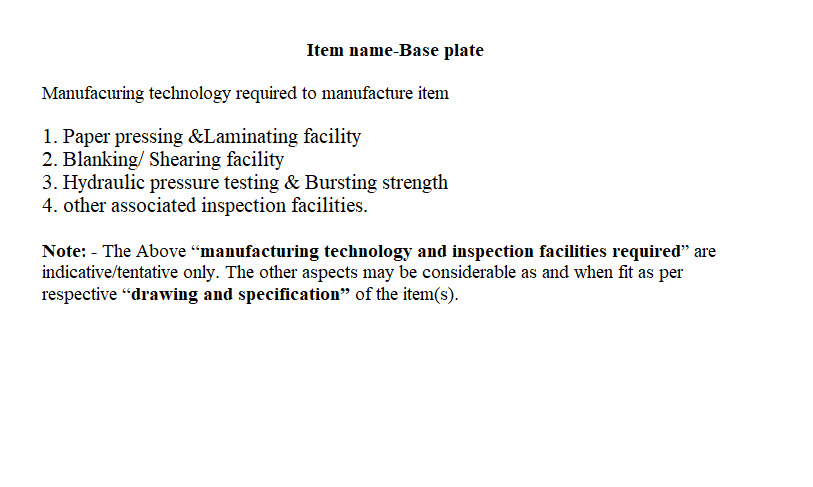 Item name-Base plate

Manufacuring technology required to manufacture item

1. Paper pressing &Laminating facility
2. Blanking/ Shearing facility
3. Hydraulic pressure testing & Bursting strength
4. other associated inspection facilities.

Note: - The Above "manufacturing technology and inspection facilities required" are indicative/tentative only. The other aspects may be considerable as and when fit as per respective "drawing and specification" of the item(s).